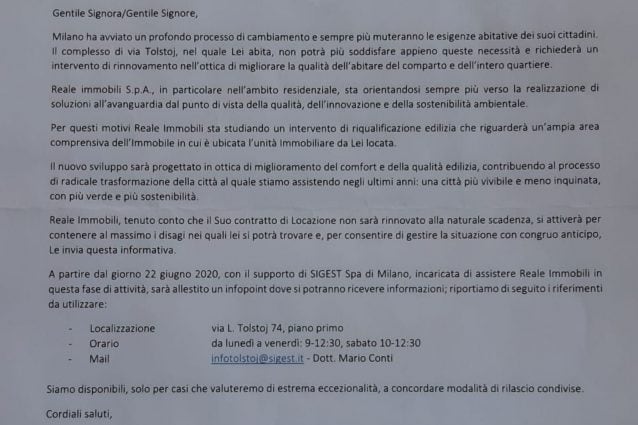 Gentile Signora/Gentile Signore,

Milano ha avviato un profondo processo di cambiamento e sempre più muteranno le esigenze abitative dei suoi cittadini. Il complesso di via Tolstoj, nel quale Lei abita, non potrà più soddisfare appieno queste necessità e richiederà un intervento di rinnovamento nell'ottica di migliorare la qualità dell'abitare del comparto e dell'intero quartiere.

Reale immobili S.p.A., in particolare nell'ambito residenziale, sta orientandosi sempre più verso la realizzazione di soluzioni all'avanguardia dal punto di vista della qualità, dell'innovazione e della sostenibilità ambientale.

Per questi motivi Reale Immobili sta studiando un intervento di riqualificazione edilizia che riguarderà un'ampia area comprensiva dell'Immobile in cui è ubicata l'unità Immobiliare da Lei locata.

Il nuovo sviluppo sarà progettato in ottica di miglioramento del comfort e della qualità edilizia, contribuendo al processo di radicale trasformazione della città al quale stiamo assistendo negli ultimi anni: una città più vivibile e meno inquinata, con più verde e più sostenibilità.

Reale Immobili, tenuto conto che il Suo contratto di Locazione non sarà rinnovato alla naturale scadenza, si attiverà per contenere al massimo i disagi nei quali lei si potrà trovare e, per consentire di gestire la situazione con congruo anticipo, Le invia questa informativa.

A partire dal giorno 22 giugno 2020, con il supporto di SIGEST Spa di Milano, incaricata di assistere Reale Immobili in questa fase di attività, sarà allestito un infopoint dove si potranno ricevere informazioni; riportiamo di seguito i riferimenti da utilizzare:

- Localizzazione via L. Tolstoj 74, piano primo
- Orario da lunedì a venerdì: 9-12:30, sabato 10-12:30
- Mail infotolstoj@sigest.it - Dott. Mario Conti

Siamo disponibili, solo per casi che valuteremo di estrema eccezionalità, a concordare modalità di rilascio condivise.

Cordiali saluti,